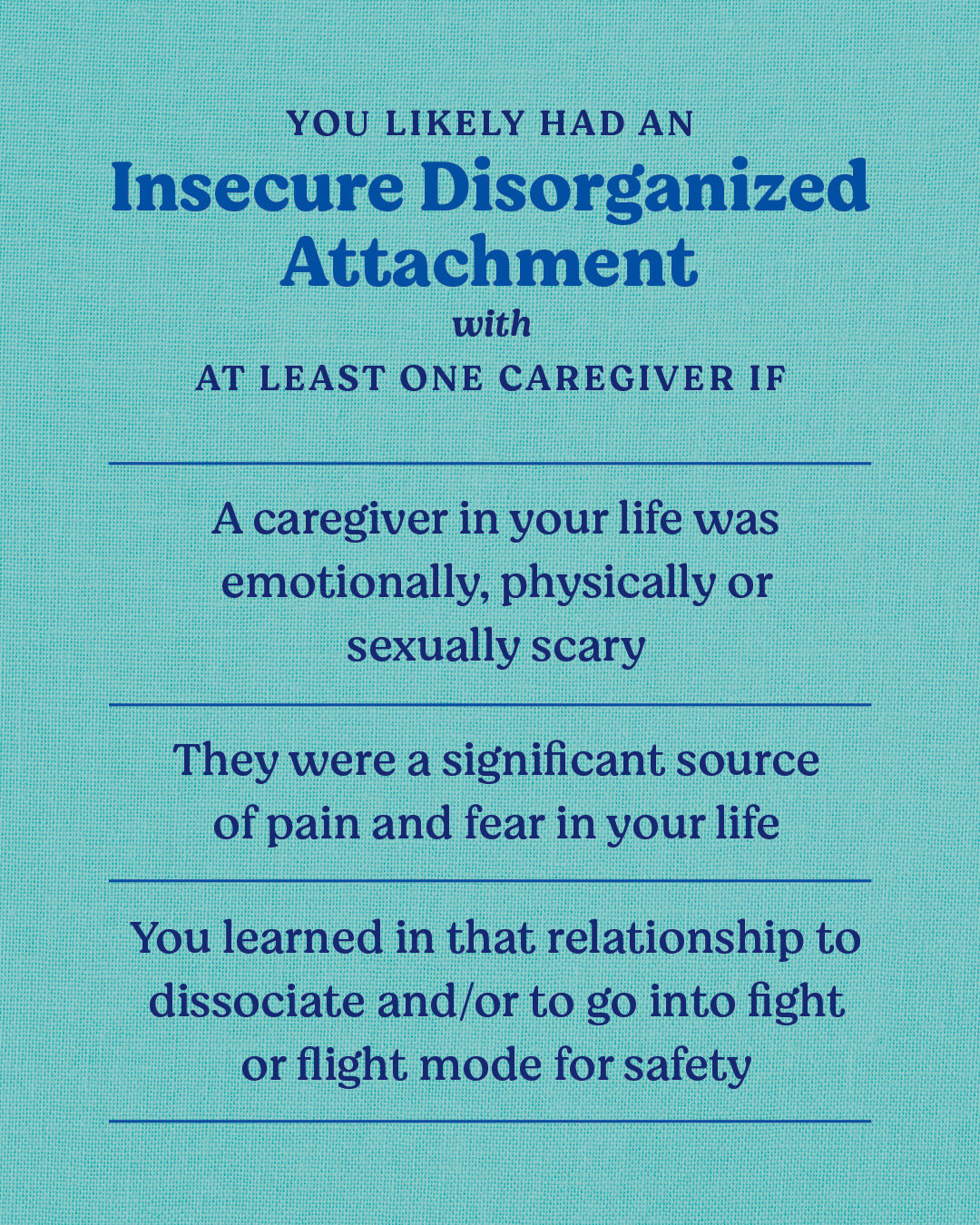 YOU LIKELY HAD AN
Insecure Disorganized Attachment
with
AT LEAST ONE CAREGIVER IF

A caregiver in your life was emotionally, physically or sexually scary

They were a significant source of pain and fear in your life

You learned in that relationship to dissociate and/or to go into fight or flight mode for safety